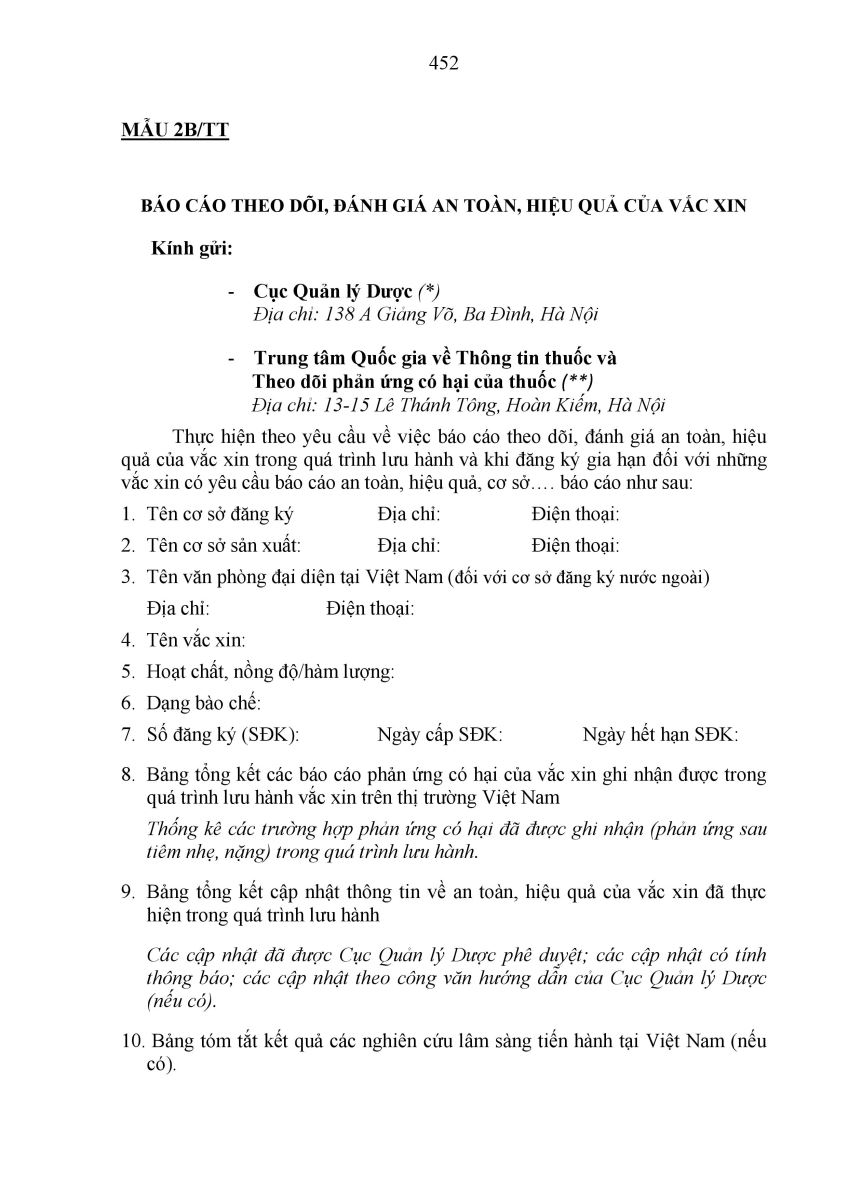 452

MẪU 2B/TT

BÁO CÁO THEO DÕI, ĐÁNH GIÁ AN TOÀN, HIỆU QUẢ CỦA VẮC XIN

Kính gửi:

- Cục Quản lý Dược (*)
Địa chỉ: 138 A Giảng Võ, Ba Đình, Hà Nội

- Trung tâm Quốc gia về Thông tin thuốc và Theo dõi phản ứng có hại của thuốc (**)
Địa chỉ: 13-15 Lê Thánh Tông, Hoàn Kiếm, Hà Nội

Thực hiện theo yêu cầu về việc báo cáo theo dõi, đánh giá an toàn, hiệu quả của vắc xin trong quá trình lưu hành và khi đăng ký gia hạn đối với những vắc xin có yêu cầu báo cáo an toàn, hiệu quả, cơ sở…. báo cáo như sau:

1. Tên cơ sở đăng ký Địa chỉ: Điện thoại:
2. Tên cơ sở sản xuất: Địa chỉ: Điện thoại:
3. Tên văn phòng đại diện tại Việt Nam (đối với cơ sở đăng ký nước ngoài)
Địa chỉ: Điện thoại:
4. Tên vắc xin:
5. Hoạt chất, nồng độ/hàm lượng:
6. Dạng bào chế:
7. Số đăng ký (SĐK): Ngày cấp SĐK: Ngày hết hạn SĐK:
8. Bảng tổng kết các báo cáo phản ứng có hại của vắc xin ghi nhận được trong quá trình lưu hành vắc xin trên thị trường Việt Nam
Thống kê các trường hợp phản ứng có hại đã được ghi nhận (phản ứng sau tiêm nhẹ, nặng) trong quá trình lưu hành.
9. Bảng tổng kết cập nhật thông tin về an toàn, hiệu quả của vắc xin đã thực hiện trong quá trình lưu hành
Các cập nhật đã được Cục Quản lý Dược phê duyệt; các cập nhật có tính thông báo; các cập nhật theo công văn hướng dẫn của Cục Quản lý Dược (nếu có).
10. Bảng tóm tắt kết quả các nghiên cứu lâm sàng tiến hành tại Việt Nam (nếu có).